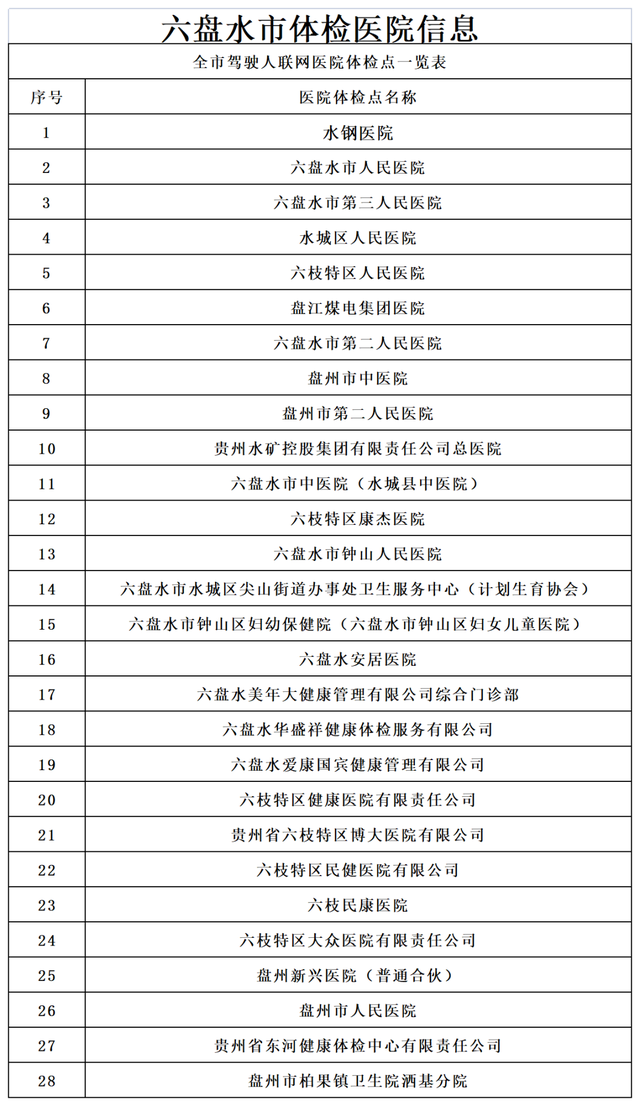 六盘水市体检医院信息

全市驾驶人联网医院体检点一览表

| 序号 | 医院体检点名称 |
|---|---|
| 1 | 水钢医院 |
| 2 | 六盘水市人民医院 |
| 3 | 六盘水市第三人民医院 |
| 4 | 水城区人民医院 |
| 5 | 六枝特区人民医院 |
| 6 | 盘江煤电集团医院 |
| 7 | 六盘水市第二人民医院 |
| 8 | 盘州市中医院 |
| 9 | 盘州市第二人民医院 |
| 10 | 贵州水矿控股集团有限责任公司总医院 |
| 11 | 六盘水市中医院（水城县中医院） |
| 12 | 六枝特区康杰医院 |
| 13 | 六盘水市钟山人民医院 |
| 14 | 六盘水市水城区尖山街道办事处卫生服务中心（计划生育协会） |
| 15 | 六盘水市钟山区妇幼保健院（六盘水市钟山区妇女儿童医院） |
| 16 | 六盘水安居医院 |
| 17 | 六盘水美年大健康管理有限公司综合门诊部 |
| 18 | 六盘水华盛祥健康体检服务有限公司 |
| 19 | 六盘水爱康国宾健康管理有限公司 |
| 20 | 六枝特区健康医院有限责任公司 |
| 21 | 贵州省六枝特区博大医院有限公司 |
| 22 | 六枝特区民健医院有限公司 |
| 23 | 六枝民康医院 |
| 24 | 六枝特区大众医院有限责任公司 |
| 25 | 盘州新兴医院（普通合伙） |
| 26 | 盘州市人民医院 |
| 27 | 贵州省东河健康体检中心有限责任公司 |
| 28 | 盘州市柏果镇卫生院洒基分院 |